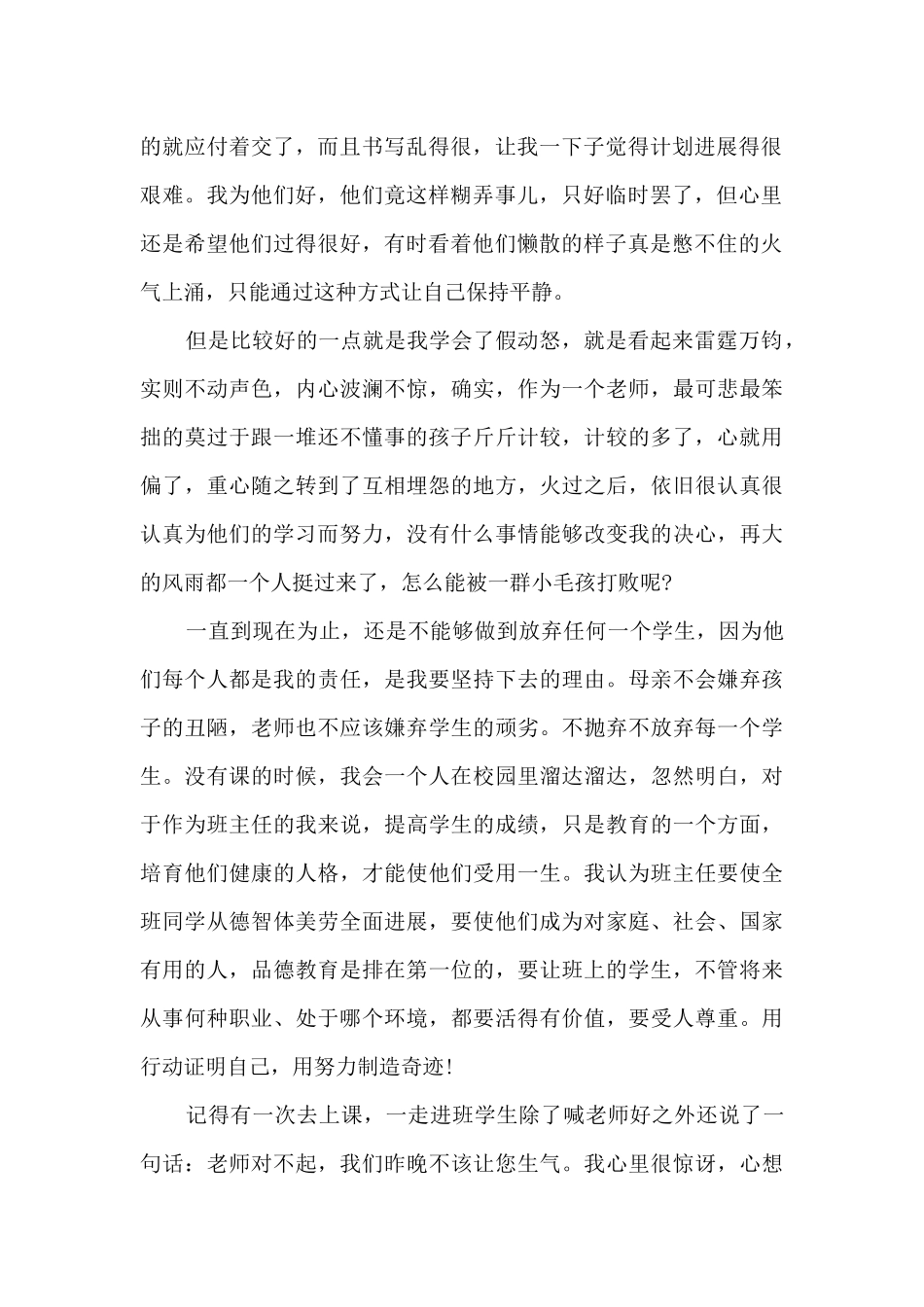 的就应付着交了，而且书写乱得很，让我一下子觉得计划进展得很艰难。我为他们好，他们竟这样糊弄事儿，只好临时罢了，但心里还是希望他们过得很好，有时看着他们懒散的样子真是憋不住的火气上涌，只能通过这种方式让自己保持平静。

但是比较好的一点就是我学会了假动怒，就是看起来雷霆万钧，实则不动声色，内心波澜不惊，确实，作为一个老师，最可悲最笨拙的莫过于跟一堆还不懂事的孩子斤斤计较，计较的多了，心就用偏了，重心随之转到了互相埋怨的地方，火过之后，依旧很认真很认真为他们的学习而努力，没有什么事情能够改变我的决心，再大的风雨都一个人挺过来了，怎么能被一群小毛孩打败呢?

一直到现在为止，还是不能够做到放弃任何一个学生，因为他们每个人都是我的责任，是我要坚持下去的理由。母亲不会嫌弃孩子的丑陋，老师也不应该嫌弃学生的顽劣。不抛弃不放弃每一个学生。没有课的时候，我会一个人在校园里溜达溜达，忽然明白，对于作为班主任的我来说，提高学生的成绩，只是教育的一个方面，培育他们健康的人格，才能使他们受用一生。我认为班主任要使全班同学从德智体美劳全面进展，要使他们成为对家庭、社会、国家有用的人，品德教育是排在第一位的，要让班上的学生，不管将来从事何种职业、处于哪个环境，都要活得有价值，要受人尊重。用行动证明自己，用努力制造奇迹!

记得有一次去上课，一走进班学生除了喊老师好之外还说了一句话：老师对不起，我们昨晚不该让您生气。我心里很惊讶，心想